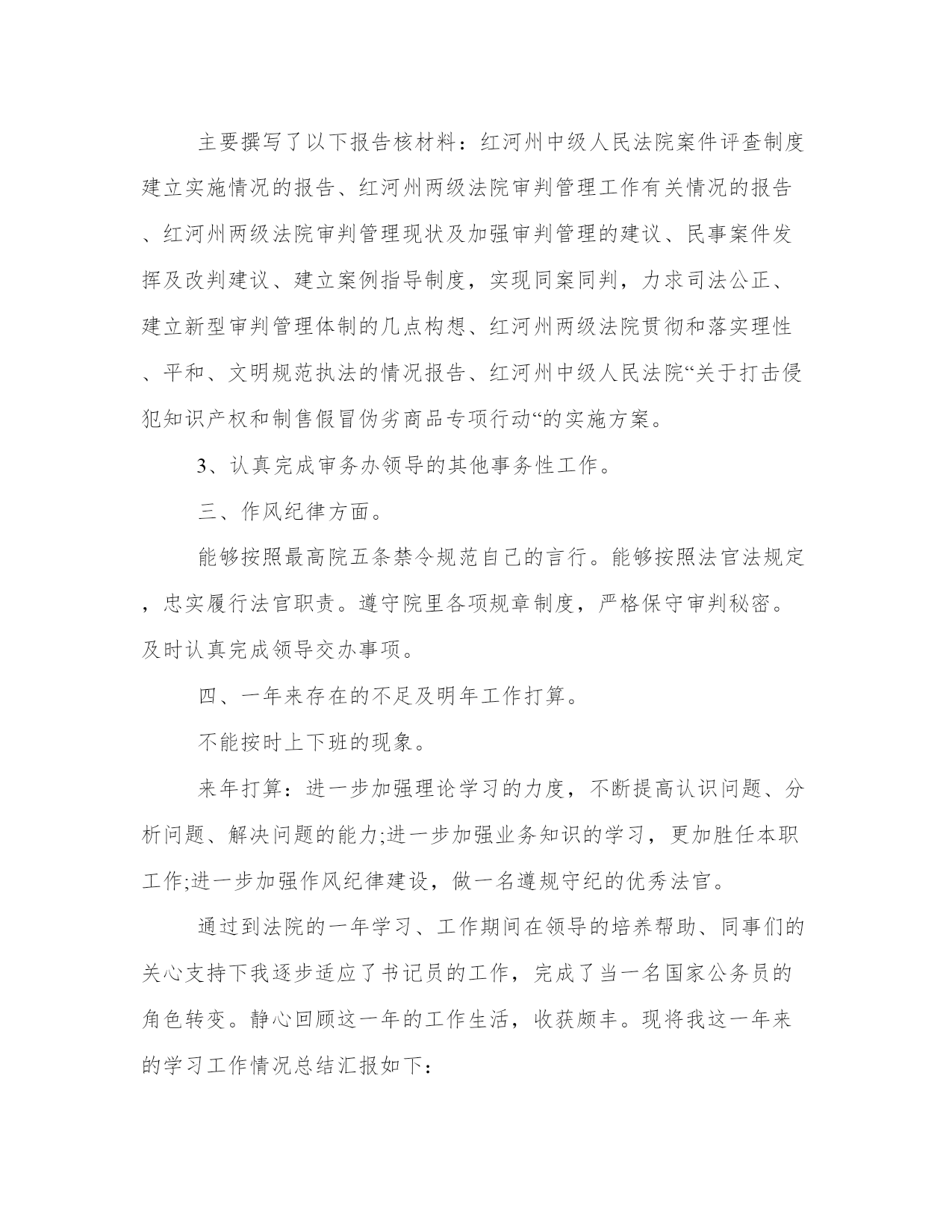 主要撰写了以下报告核材料：红河州中级人民法院案件评查制度建立实施情况的报告、红河州两级法院审判管理工作有关情况的报告、红河州两级法院审判管理现状及加强审判管理的建议、民事案件发挥及改判建议、建立案例指导制度，实现同案同判，力求司法公正、建立新型审判管理体制的几点构想、红河州两级法院贯彻和落实理性、平和、文明规范执法的情况报告、红河州中级人民法院“关于打击侵犯知识产权和制售假冒伪劣商品专项行动“的实施方案。

3、认真完成审务办领导的其他事务性工作。

三、作风纪律方面。

能够按照最高院五条禁令规范自己的言行。能够按照法官法规定，忠实履行法官职责。遵守院里各项规章制度，严格保守审判秘密。及时认真完成领导交办事项。

四、一年来存在的不足及明年工作打算。

不能按时上下班的现象。

来年打算：进一步加强理论学习的力度，不断提高认识问题、分析问题、解决问题的能力;进一步加强业务知识的学习，更加胜任本职工作;进一步加强作风纪律建设，做一名遵规守纪的优秀法官。

通过到法院的一年学习、工作期间在领导的培养帮助、同事们的关心支持下我逐步适应了书记员的工作，完成了当一名国家公务员的角色转变。静心回顾这一年的工作生活，收获颇丰。现将我这一年来的学习工作情况总结汇报如下：